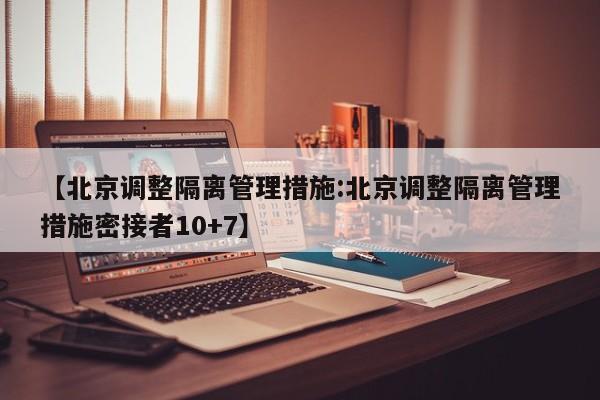 【北京调整隔离管理措施:北京调整隔离管理措施密接者10+7】